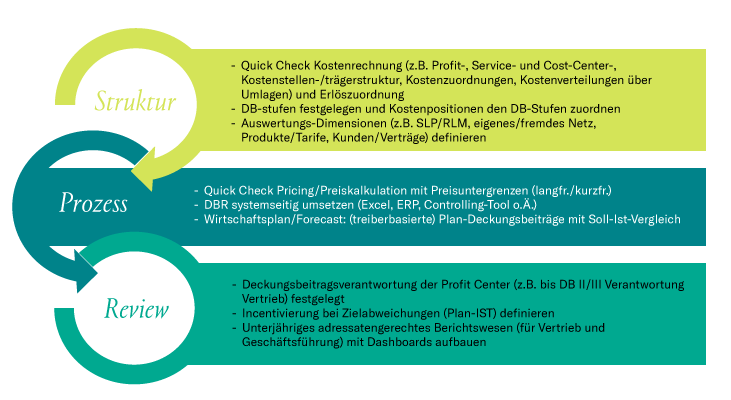 Struktur

- Quick Check Kostenrechnung (z.B. Profit-, Service- und Cost-Center-, Kostenstellen-/trägerstruktur, Kostenzuordnungen, Kostenverteilungen über Umlagen) und Erlöszuordnung
- DB-stufen festgelegen und Kostenpositionen den DB-Stufen zuordnen
- Auswertungs-Dimensionen (z.B. SLP/RLM, eigenes/fremdes Netz, Produkte/Tarife, Kunden/Verträge) definieren

Prozess

- Quick Check Pricing/Preiskalkulation mit Preisuntergrenzen (langfr./kurzfr.)
- DBR systemseitig umsetzen (Excel, ERP, Controlling-Tool o.Ä.)
- Wirtschaftsplan/Forecast: (treiberbasierte) Plan-Deckungsbeiträge mit Soll-Ist-Vergleich

Review

- Deckungsbeitragsverantwortung der Profit Center (z.B. bis DB II/III Verantwortung Vertrieb) festgelegt
- Incentivierung bei Zielabweichungen (Plan-IST) definieren
- Unterjähriges adressatengerechtes Berichtswesen (für Vertrieb und Geschäftsführung) mit Dashboards aufbauen